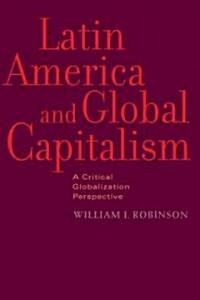 Latin America and Global Capitalism

A Critical Globalization Perspective

WILLIAM I. ROBINSON